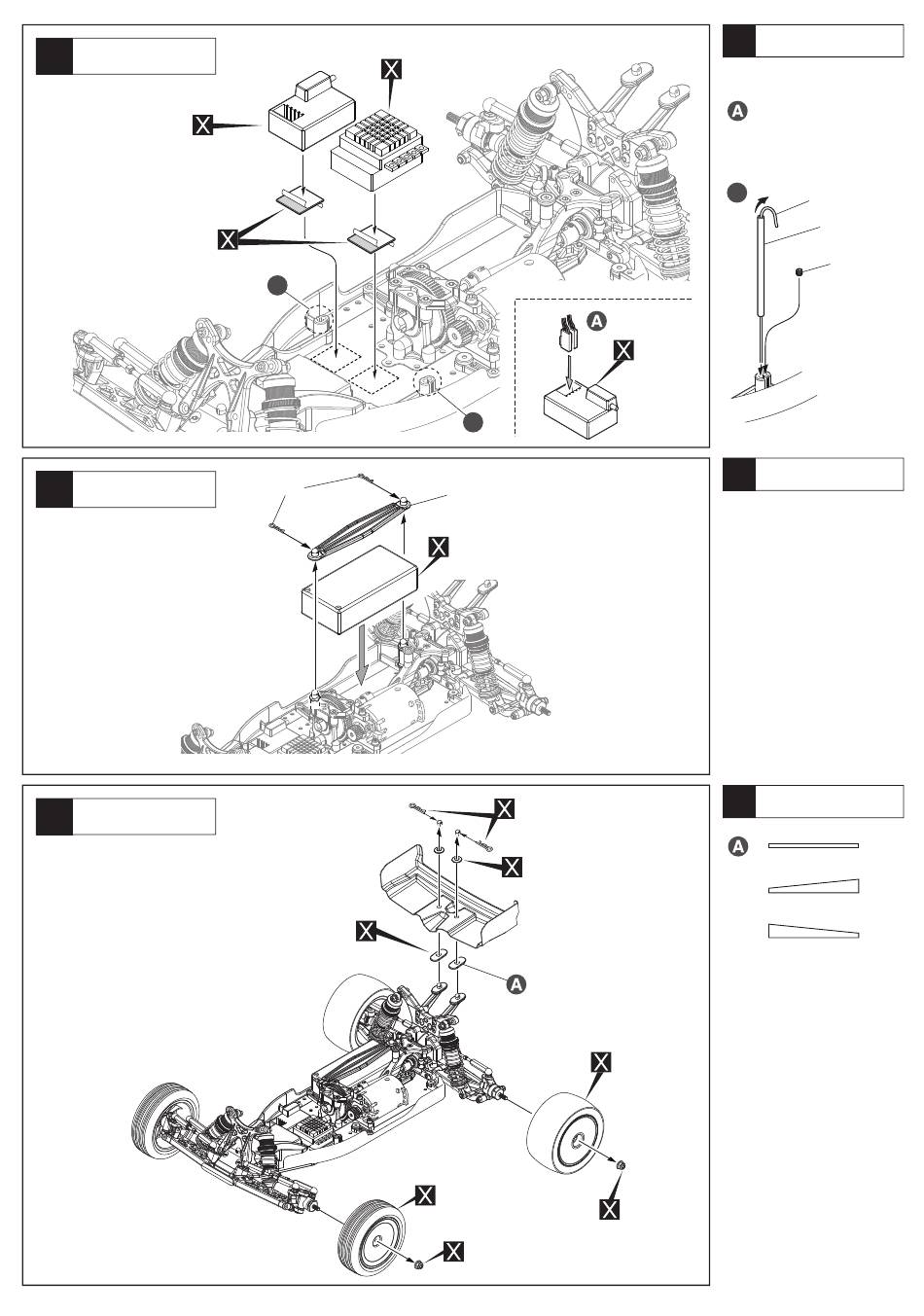 X

X

X

A

X

A

X

X

X

X

A

X

X

X

X

A